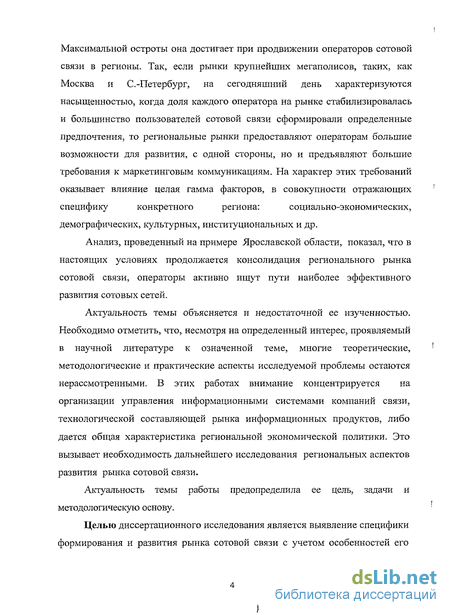 Максимальной остроты она достигает при продвижении операторов сотовой связи в регионы. Так, если рынки крупнейших мегаполисов, таких, как Москва и С.-Петербург, на сегодняшний день характеризуются насыщенностью, когда доля каждого оператора на рынке стабилизировалась и большинство пользователей сотовой связи сформировали определенные предпочтения, то региональные рынки предоставляют операторам большие возможности для развития, с одной стороны, но и предъявляют большие требования к маркетинговым коммуникациям. На характер этих требований оказывает влияние целая гамма факторов, в совокупности отражающих специфику конкретного региона: социально-экономических, демографических, культурных, институциональных и др.

Анализ, проведенный на примере Ярославской области, показал, что в настоящих условиях продолжается консолидация регионального рынка сотовой связи, операторы активно ищут пути наиболее эффективного развития сотовых сетей.

Актуальность темы объясняется и недостаточной ее изученностью. Необходимо отметить, что, несмотря на определенный интерес, проявляемый в научной литературе к означенной теме, многие теоретические, методологические и практические аспекты исследуемой проблемы остаются нерассмотренными. В этих работах внимание концентрируется на организации управления информационными системами компаний связи, технологической составляющей рынка информационных продуктов, либо дается общая характеристика региональной экономической политики. Это вызывает необходимость дальнейшего исследования региональных аспектов развития рынка сотовой связи.

Актуальность темы работы предопределила ее цель, задачи и методологическую основу.

Целью диссертационного исследования является выявление специфики формирования и развития рынка сотовой связи с учетом особенностей его

4

dsLib.net
библиотека диссертаций